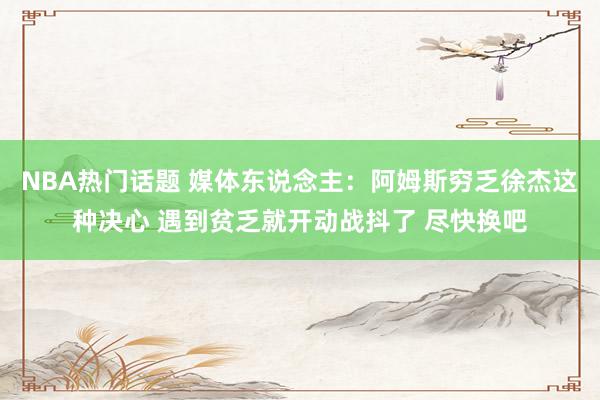 NBA热门话题 媒体东说念主：阿姆斯穷乏徐杰这种决心 遇到贫乏就开动战抖了 尽快换吧